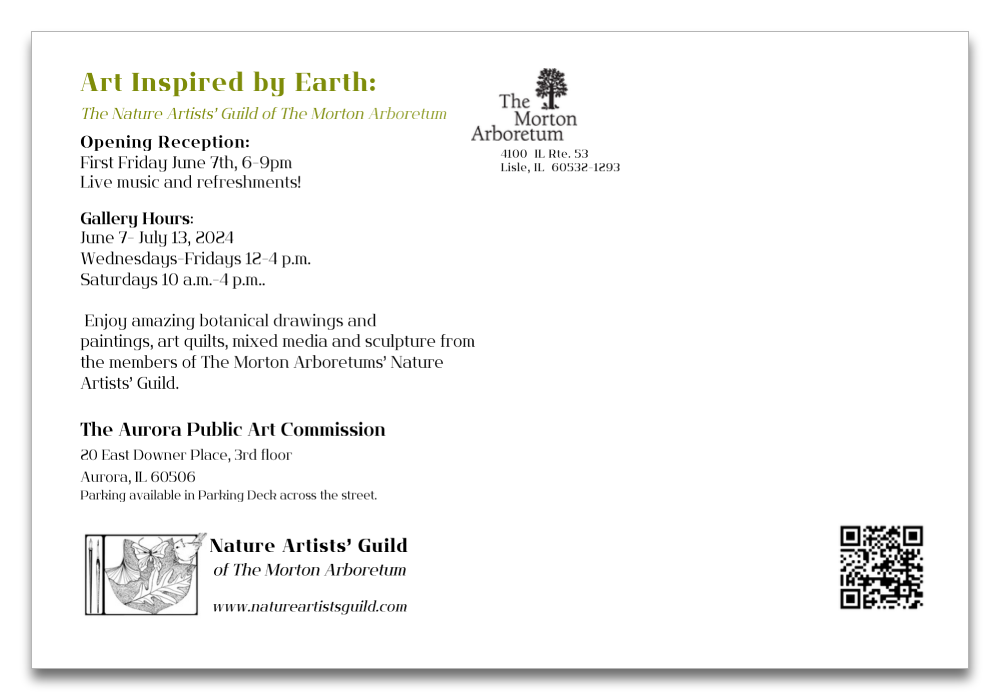 Art Inspired by Earth:

The Nature Artists' Guild of The Morton Arboretum

Opening Reception:
First Friday June 7th, 6-9pm
Live music and refreshments!

Gallery Hours:
June 7- July 13, 2024
Wednesdays-Fridays 12-4 p.m.
Saturdays 10 a.m.-4 p.m..

Enjoy amazing botanical drawings and paintings, art quilts, mixed media and sculpture from the members of The Morton Arboretums' Nature Artists' Guild.

The Aurora Public Art Commission
20 East Downer Place, 3rd floor
Aurora, IL 60506
Parking available in Parking Deck across the street.

Nature Artists' Guild
of The Morton Arboretum
www.natureartistsguild.com

The Morton Arboretum
4100 IL Rte. 53
Lisle, IL 60532-1293